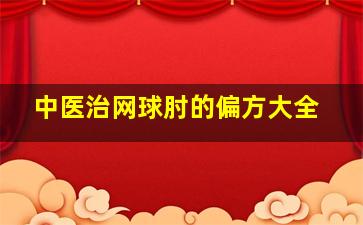 中医治网球肘的偏方大全